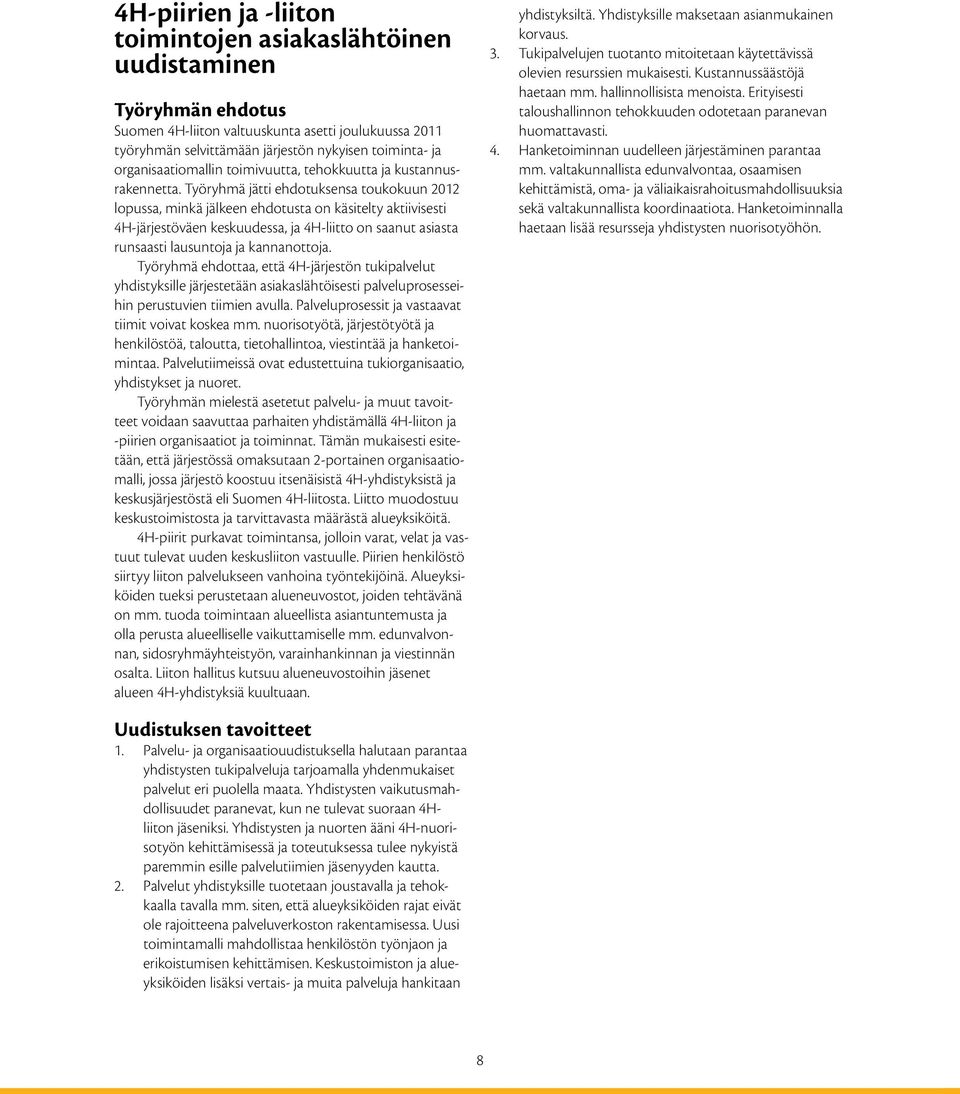 4H-piirien ja -liiton toimintojen asiakaslähtöinen uudistaminen

Työryhmän ehdotus

Suomen 4H-liiton valtuuskunta asetti joulukuussa 2011 työryhmän selvittämään järjestön nykyisen toiminta- ja organisaatiomallin toimivuutta, tehokkuutta ja kustannusrakennetta. Työryhmä jätti ehdotuksensa toukokuun 2012 lopussa, minkä jälkeen ehdotusta on käsitelty aktiivisesti 4H-järjestöväen keskuudessa, ja 4H-liitto on saanut asiasta runsaasti lausuntoja ja kannanottoja.

Työryhmä ehdottaa, että 4H-järjestön tukipalvelut yhdistyksille järjestetään asiakaslähtöisesti palveluprosesseihin perustuvien tiimien avulla. Palveluprosessit ja vastaavat tiimit voivat koskea mm. nuorisotyötä, järjestötyötä ja henkilöstöä, taloutta, tietohallintoa, viestintää ja hanketoimintaa. Palvelutiimeissä ovat edustettuina tukiorganisaatio, yhdistykset ja nuoret.

Työryhmän mielestä asetetut palvelu- ja muut tavoitteet voidaan saavuttaa parhaiten yhdistämällä 4H-liiton ja -piirien organisaatiot ja toiminnat. Tämän mukaisesti esitetään, että järjestössä omaksutaan 2-portainen organisaatiomalli, jossa järjestö koostuu itsenäisistä 4H-yhdistyksistä ja keskusjärjestöstä eli Suomen 4H-liitosta. Liitto muodostuu keskustoimistosta ja tarvittavasta määrästä alueyksiköitä.

4H-piirit purkavat toimintansa, jolloin varat, velat ja vastuut tulevat uuden keskusliiton vastuulle. Piirien henkilöstö siirtyy liiton palvelukseen vanhoina työntekijöinä. Alueyksiköiden tueksi perustetaan alueneuvostot, joiden tehtävänä on mm. tuoda toimintaan alueellista asiantuntemusta ja olla perusta alueelliselle vaikuttamiselle mm. edunvalvonnan, sidosryhmäyhteistyön, varainhankinnan ja viestinnän osalta. Liiton hallitus kutsuu alueneuvostoihin jäsenet alueen 4H-yhdistyksiä kuultuaan.

Uudistuksen tavoitteet

1. Palvelu- ja organisaatiouudistuksella halutaan parantaa yhdistysten tukipalveluja tarjoamalla yhdenmukaiset palvelut eri puolella maata. Yhdistysten vaikutusmahdollisuudet paranevat, kun ne tulevat suoraan 4H-liiton jäseniksi. Yhdistysten ja nuorten ääni 4H-nuorisotyön kehittämisessä ja toteutuksessa tulee nykyistä paremmin esille palvelutiimien jäsenyyden kautta.
2. Palvelut yhdistyksille tuotetaan joustavalla ja tehokkaalla tavalla mm. siten, että alueyksiköiden rajat eivät ole rajoitteena palveluverkoston rakentamisessa. Uusi toimintamalli mahdollistaa henkilöstön työnjaon ja erikoistumisen kehittämisen. Keskustoimiston ja alueyksiköiden lisäksi vertais- ja muita palveluja hankitaan yhdistyksiltä. Yhdistyksille maksetaan asianmukainen korvaus.
3. Tukipalvelujen tuotanto mitoitetaan käytettävissä olevien resurssien mukaisesti. Kustannussäästöjä haetaan mm. hallinnollisista menoista. Erityisesti taloushallinnon tehokkuuden odotetaan paranevan huomattavasti.
4. Hanketoiminnan uudelleen järjestäminen parantaa mm. valtakunnallista edunvalvontaa, osaamisen kehittämistä, oma- ja väliaikaisrahoitusmahdollisuuksia sekä valtakunnallista koordinaatiota. Hanketoiminnalla haetaan lisää resursseja yhdistysten nuorisotyöhön.

8